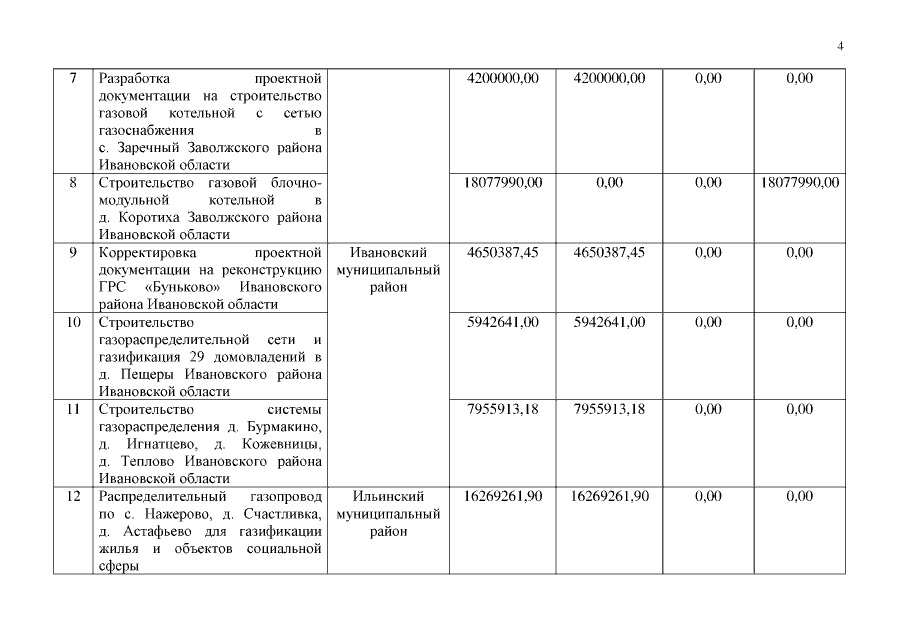 4

| 7 | Разработка проектной документации на строительство газовой котельной с сетью газоснабжения в с. Заречный Заволжского района Ивановской области | | 4200000,00 | 4200000,00 | 0,00 | 0,00 |
|---|---|---|---|---|---|---|
| 8 | Строительство газовой блочно-модульной котельной в д. Коротиха Заволжского района Ивановской области | | 18077990,00 | 0,00 | 0,00 | 18077990,00 |
| 9 | Корректировка проектной документации на реконструкцию ГРС «Буньково» Ивановского района Ивановской области | Ивановский муниципальный район | 4650387,45 | 4650387,45 | 0,00 | 0,00 |
| 10 | Строительство газораспределительной сети и газификация 29 домовладений в д. Пещеры Ивановского района Ивановской области | | 5942641,00 | 5942641,00 | 0,00 | 0,00 |
| 11 | Строительство системы газораспределения д. Бурмакино, д. Игнатцево, д. Кожевницы, д. Теплово Ивановского района Ивановской области | | 7955913,18 | 7955913,18 | 0,00 | 0,00 |
| 12 | Распределительный газопровод по с. Нажерово, д. Счастливка, д. Астафьево для газификации жилья и объектов социальной сферы | Ильинский муниципальный район | 16269261,90 | 16269261,90 | 0,00 | 0,00 |